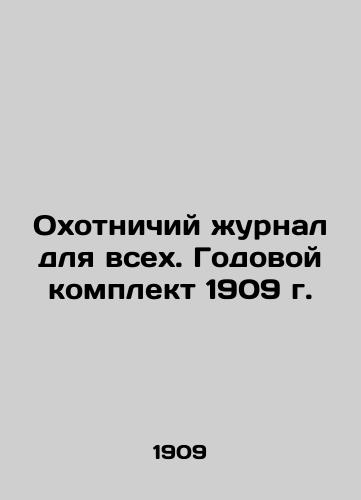 Охотничий журнал для всех. Годовой комплект 1909 г.

1909